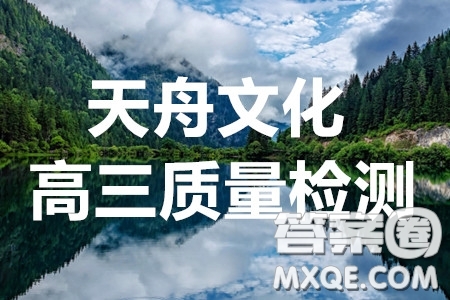 天舟文化
高三质量检测

答案圈
MXQE.COM